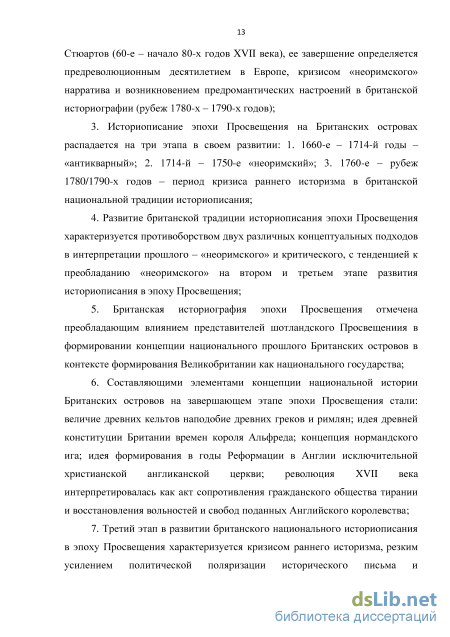 13

Стюартов (60-е – начало 80-х годов XVII века), ее завершение определяется предреволюционным десятилетием в Европе, кризисом «неоримского» нарратива и возникновением предромантических настроений в британской историографии (рубеж 1780-х – 1790-х годов);

3. Историописание эпохи Просвещения на Британских островах распадается на три этапа в своем развитии: 1. 1660-е – 1714-й годы – «антикварный»; 2. 1714-й – 1750-е «неоримский»; 3. 1760-е – рубеж 1780/1790-х годов – период кризиса раннего историзма в британской национальной традиции историописания;

4. Развитие британской традиции историописания эпохи Просвещения характеризуется противоборством двух различных концептуальных подходов в интерпретации прошлого – «неоримского» и критического, с тенденцией к преобладанию «неоримского» на втором и третьем этапе развития историописания в эпоху Просвещения;

5. Британская историография эпохи Просвещения отмечена преобладающим влиянием представителей шотландского Просвещениия в формировании концепции национального прошлого Британских островов в контексте формирования Великобритании как национального государства;

6. Составляющими элементами концепции национальной истории Британских островов на завершающем этапе эпохи Просвещения стали: величие древних кельтов наподобие древних греков и римлян; идея древней конституции Британии времен короля Альфреда; концепция нормандского ига; идея формирования в годы Реформации в Англии исключительной христианской англиканской церкви; революция XVII века интерпретировалась как акт сопротивления гражданского общества тирании и восстановления вольностей и свобод поданных Английского королевства;

7. Третий этап в развитии британского национального историописания в эпоху Просвещения характеризуется кризисом раннего историзма, резким усилением политической поляризации исторического письма и

dsLib.net
библиотека диссертаций